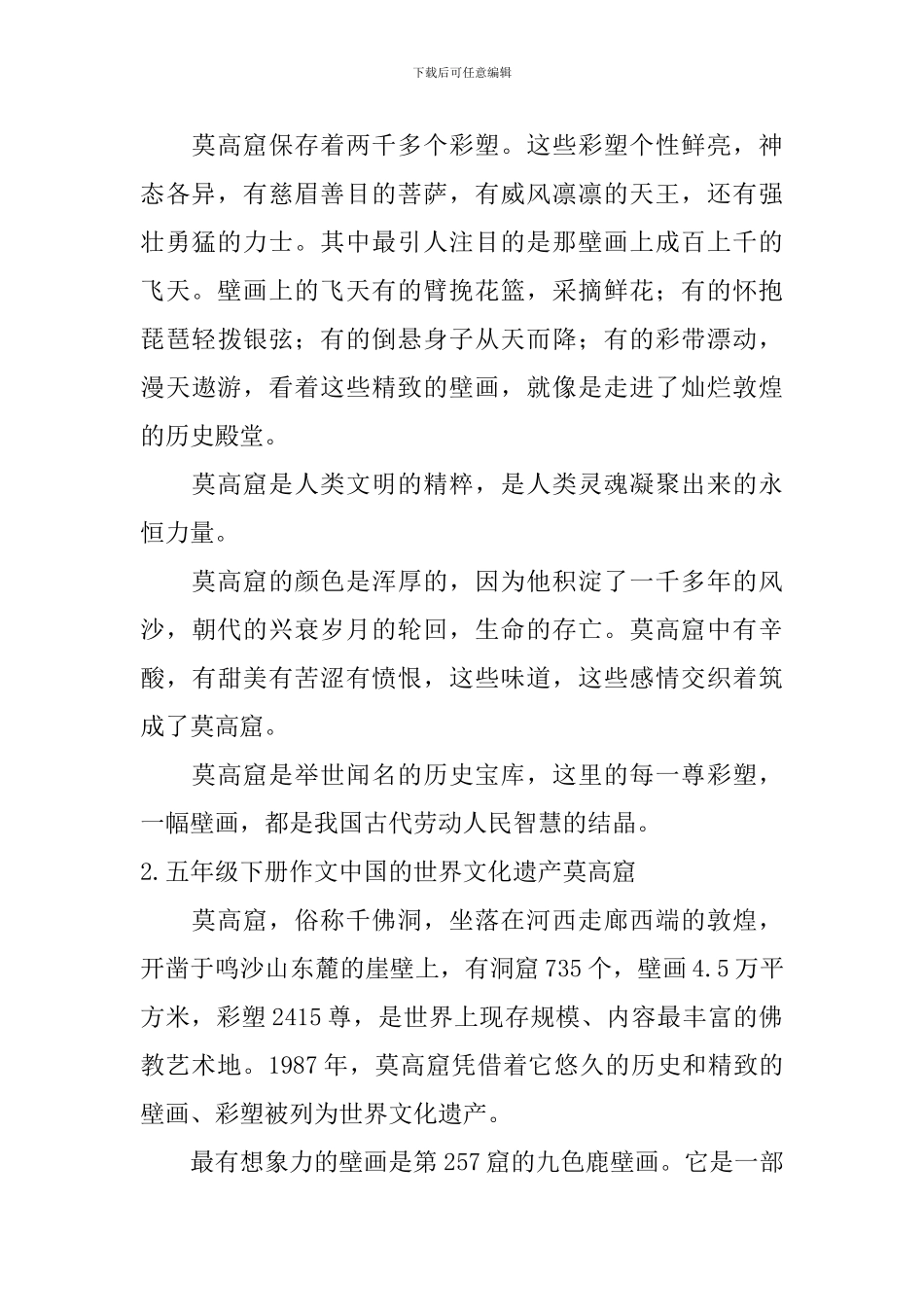 下载后可任意编辑

莫高窟保存着两千多个彩塑。这些彩塑个性鲜亮，神态各异，有慈眉善目的菩萨，有威风凛凛的天王，还有强壮勇猛的力士。其中最引人注目的是那壁画上成百上千的飞天。壁画上的飞天有的臂挽花篮，采摘鲜花；有的怀抱琵琶轻拨银弦；有的倒悬身子从天而降；有的彩带漂动，漫天遨游，看着这些精致的壁画，就像是走进了灿烂敦煌的历史殿堂。

莫高窟是人类文明的精粹，是人类灵魂凝聚出来的永恒力量。

莫高窟的颜色是浑厚的，因为他积淀了一千多年的风沙，朝代的兴衰岁月的轮回，生命的存亡。莫高窟中有辛酸，有甜美有苦涩有愤恨，这些味道，这些感情交织着筑成了莫高窟。

莫高窟是举世闻名的历史宝库，这里的每一尊彩塑，一幅壁画，都是我国古代劳动人民智慧的结晶。

2.五年级下册作文中国的世界文化遗产莫高窟

莫高窟，俗称千佛洞，坐落在河西走廊西端的敦煌，开凿于鸣沙山东麓的崖壁上，有洞窟735个，壁画4.5万平方米，彩塑2415尊，是世界上现存规模、内容最丰富的佛教艺术地。1987年，莫高窟凭借着它悠久的历史和精致的壁画、彩塑被列为世界文化遗产。

最有想象力的壁画是第257窟的九色鹿壁画。它是一部